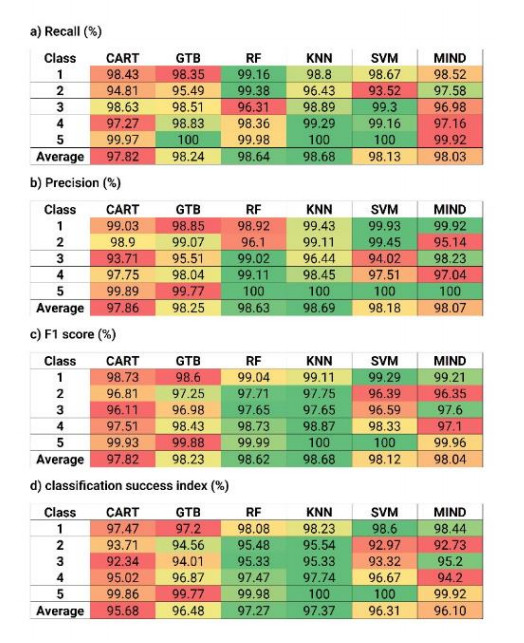 a) Recall (%)

| Class | CART | GTB | RF | KNN | SVM | MIND |
|---|---|---|---|---|---|---|
| 1 | 98.43 | 98.35 | 99.16 | 98.8 | 98.67 | 98.52 |
| 2 | 94.81 | 95.49 | 99.38 | 96.43 | 93.52 | 97.58 |
| 3 | 98.63 | 98.51 | 96.31 | 98.89 | 99.3 | 96.98 |
| 4 | 97.27 | 98.83 | 98.36 | 99.29 | 99.16 | 97.16 |
| 5 | 99.97 | 100 | 99.98 | 100 | 100 | 99.92 |
| Average | 97.82 | 98.24 | 98.64 | 98.68 | 98.13 | 98.03 |

b) Precision (%)

| Class | CART | GTB | RF | KNN | SVM | MIND |
|---|---|---|---|---|---|---|
| 1 | 99.03 | 98.85 | 98.92 | 99.43 | 99.93 | 99.92 |
| 2 | 98.9 | 99.07 | 96.1 | 99.11 | 99.45 | 95.14 |
| 3 | 93.71 | 95.51 | 99.02 | 96.44 | 94.02 | 98.23 |
| 4 | 97.75 | 98.04 | 99.11 | 98.45 | 97.51 | 97.04 |
| 5 | 99.89 | 99.77 | 100 | 100 | 100 | 100 |
| Average | 97.86 | 98.25 | 98.63 | 98.69 | 98.18 | 98.07 |

c) F1 score (%)

| Class | CART | GTB | RF | KNN | SVM | MIND |
|---|---|---|---|---|---|---|
| 1 | 98.73 | 98.6 | 99.04 | 99.11 | 99.29 | 99.21 |
| 2 | 96.81 | 97.25 | 97.71 | 97.75 | 96.39 | 96.35 |
| 3 | 96.11 | 96.98 | 97.65 | 97.65 | 96.59 | 97.6 |
| 4 | 97.51 | 98.43 | 98.73 | 98.87 | 98.33 | 97.1 |
| 5 | 99.93 | 99.88 | 99.99 | 100 | 100 | 99.96 |
| Average | 97.82 | 98.23 | 98.62 | 98.68 | 98.12 | 98.04 |

d) classification success index (%)

| Class | CART | GTB | RF | KNN | SVM | MIND |
|---|---|---|---|---|---|---|
| 1 | 97.47 | 97.2 | 98.08 | 98.23 | 98.6 | 98.44 |
| 2 | 93.71 | 94.56 | 95.48 | 95.54 | 92.97 | 92.73 |
| 3 | 92.34 | 94.01 | 95.33 | 95.33 | 93.32 | 95.2 |
| 4 | 95.02 | 96.87 | 97.47 | 97.74 | 96.67 | 94.2 |
| 5 | 99.86 | 99.77 | 99.98 | 100 | 100 | 99.92 |
| Average | 95.68 | 96.48 | 97.27 | 97.37 | 96.31 | 96.10 |